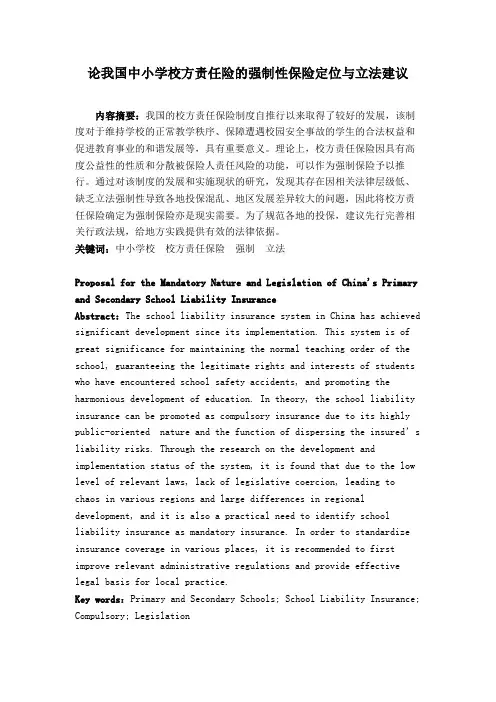 论我国中小学校方责任险的强制性保险定位与立法建议

内容摘要：我国的校方责任保险制度自推行以来取得了较好的发展，该制度对于维持学校的正常教学秩序、保障遭遇校园安全事故的学生的合法权益和促进教育事业的和谐发展等，具有重要意义。理论上，校方责任保险因具有高度公益性的性质和分散被保险人责任风险的功能，可以作为强制保险予以推行。通过对该制度的发展和实施现状的研究，发现其存在因相关法律层级低、缺乏立法强制性导致各地投保混乱、地区发展差异较大的问题，因此将校方责任保险确定为强制保险亦是现实需要。为了规范各地的投保，建议先行完善相关行政法规，给地方实践提供有效的法律依据。
关键词：中小学校　校方责任保险　强制　立法

Proposal for the Mandatory Nature and Legislation of China's Primary and Secondary School Liability Insurance
Abstract: The school liability insurance system in China has achieved significant development since its implementation. This system is of great significance for maintaining the normal teaching order of the school, guaranteeing the legitimate rights and interests of students who have encountered school safety accidents, and promoting the harmonious development of education. In theory, the school liability insurance can be promoted as compulsory insurance due to its highly public-oriented nature and the function of dispersing the insured's liability risks. Through the research on the development and implementation status of the system, it is found that due to the low level of relevant laws, lack of legislative coercion, leading to chaos in various regions and large differences in regional development, and it is also a practical need to identify school liability insurance as mandatory insurance. In order to standardize insurance coverage in various places, it is recommended to first improve relevant administrative regulations and provide effective legal basis for local practice.
Key words: Primary and Secondary Schools; School Liability Insurance; Compulsory; Legislation